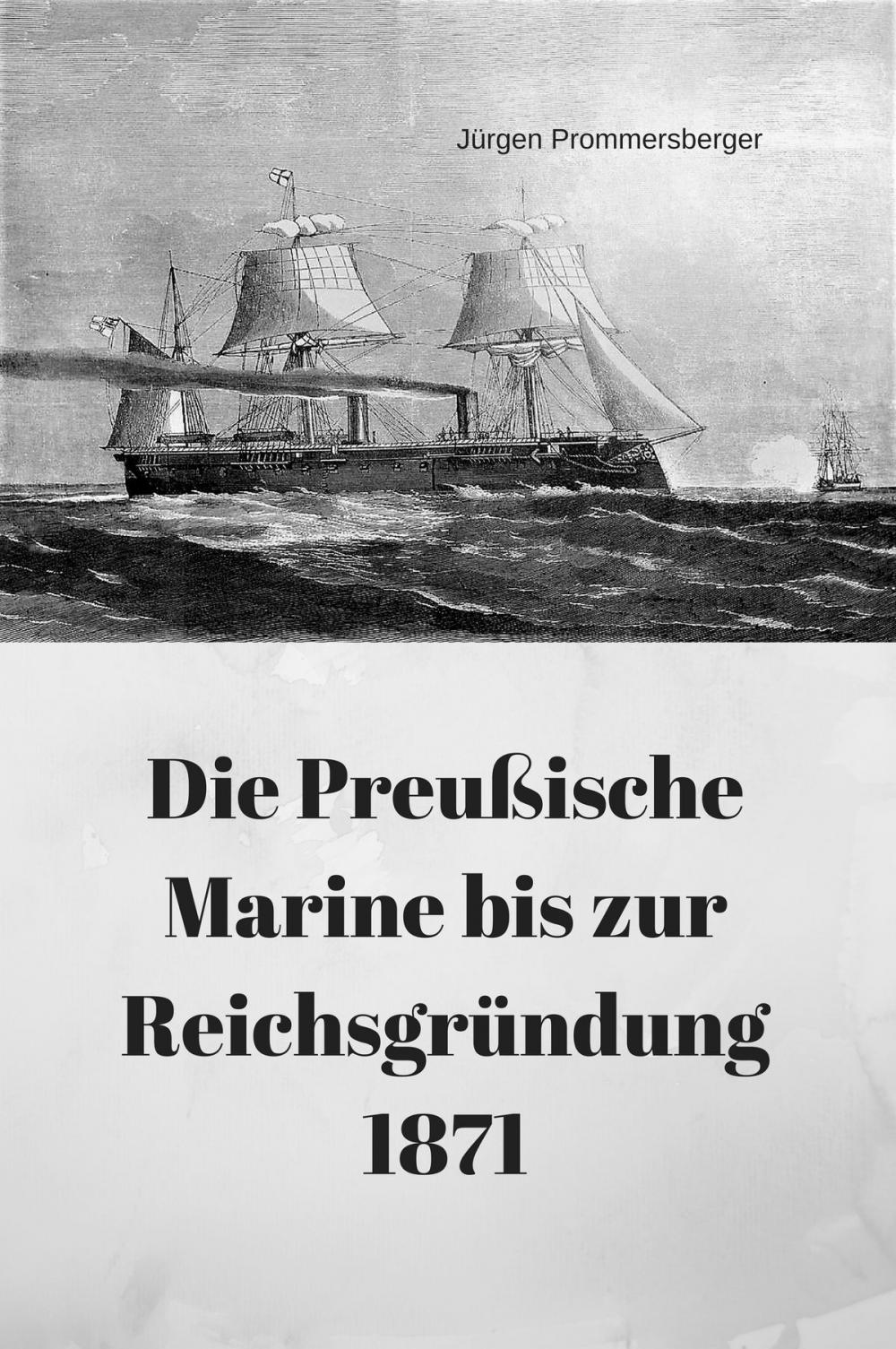 Jürgen Prommersberger

Die Preußische Marine bis zur Reichsgründung 1871